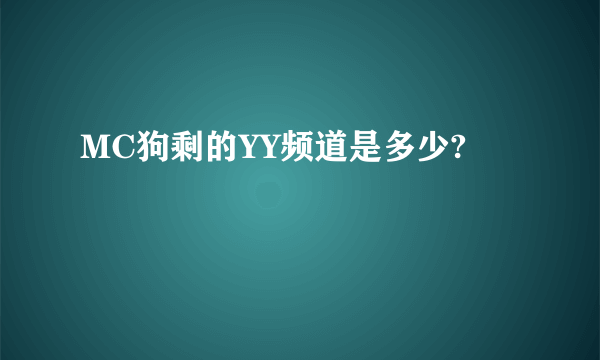 MC狗剩的YY频道是多少?